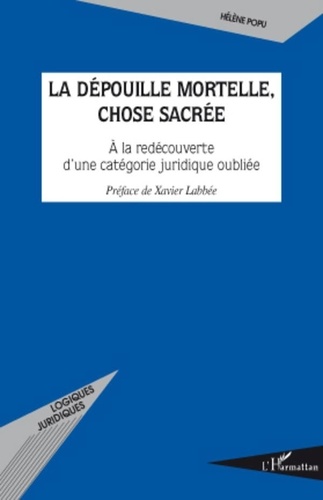 HÉLÈNE POPU

LA DÉPOUILLE MORTELLE, CHOSE SACRÉE

À la redécouverte d'une catégorie juridique oubliée

Préface de Xavier Labbée

LOGIQUES JURIDIQUES

L'Harmattan